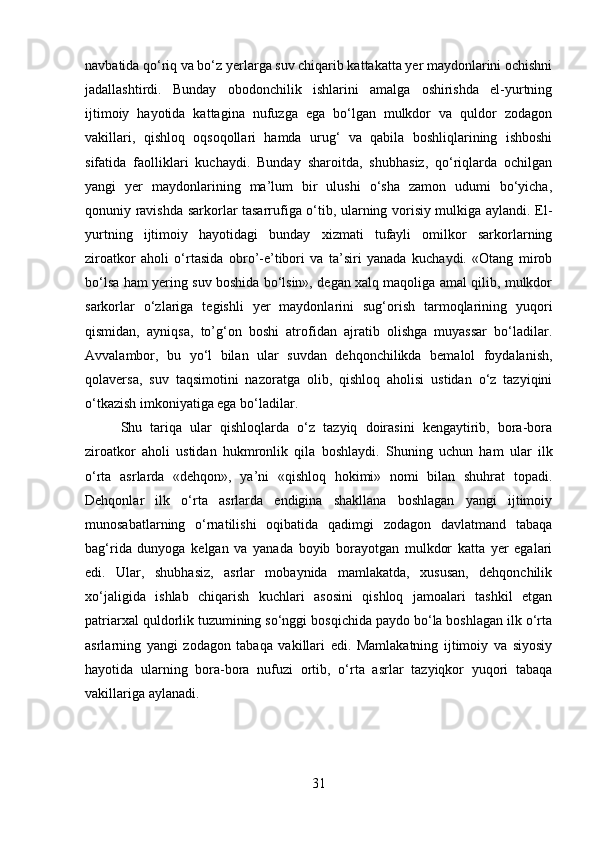 navbatida qo‘riq va bo‘z yerlarga suv chiqarib kattakatta yer maydonlarini ochishni jadallashtirdi. Bunday obodonchilik ishlarini amalga oshirishda el-yurtning ijtimoiy hayotida kattagina nufuzga ega bo‘lgan mulkdor va quldor zodagon vakillari, qishloq oqsoqollari hamda urug‘ va qabila boshliqlarining ishboshi sifatida faolliklari kuchaydi. Bunday sharoitda, shubhasiz, qo‘riqlarda ochilgan yangi yer maydonlarining ma’lum bir ulushi o‘sha zamon udumi bo‘yicha, qonuniy ravishda sarkorlar tasarrufiga o‘tib, ularning vorisiy mulkiga aylandi. El-yurtning ijtimoiy hayotidagi bunday xizmati tufayli omilkor sarkorlarning ziroatkor aholi o‘rtasida obro’-e’tibori va ta’siri yanada kuchaydi. «Otang mirob bo‘lsa ham yering suv boshida bo‘lsin», degan xalq maqoliga amal qilib, mulkdor sarkorlar o‘zlariga tegishli yer maydonlarini sug‘orish tarmoqlarining yuqori qismidan, ayniqsa, to’g‘on boshi atrofidan ajratib olishga muyassar bo‘ladilar. Avvalambor, bu yo‘l bilan ular suvdan dehqonchilikda bemalol foydalanish, qolaversa, suv taqsimotini nazoratga olib, qishloq aholisi ustidan o‘z tazyiqini o‘tkazish imkoniyatiga ega bo‘ladilar.

Shu tariqa ular qishloqlarda o‘z tazyiq doirasini kengaytirib, bora-bora ziroatkor aholi ustidan hukmronlik qila boshlaydi. Shuning uchun ham ular ilk o‘rta asrlarda «dehqon», ya’ni «qishloq hokimi» nomi bilan shuhrat topadi. Dehqonlar ilk o‘rta asrlarda endigina shakllana boshlagan yangi ijtimoiy munosabatlarning o‘rnatilishi oqibatida qadimgi zodagon davlatmand tabaqa bag‘rida dunyoga kelgan va yanada boyib borayotgan mulkdor katta yer egalari edi. Ular, shubhasiz, asrlar mobaynida mamlakatda, xususan, dehqonchilik xo‘jaligida ishlab chiqarish kuchlari asosini qishloq jamoalari tashkil etgan patriarxal quldorlik tuzumining so‘nggi bosqichida paydo bo‘la boshlagan ilk o‘rta asrlarning yangi zodagon tabaqa vakillari edi. Mamlakatning ijtimoiy va siyosiy hayotida ularning bora-bora nufuzi ortib, o‘rta asrlar tazyiqkor yuqori tabaqa vakillariga aylanadi.

31